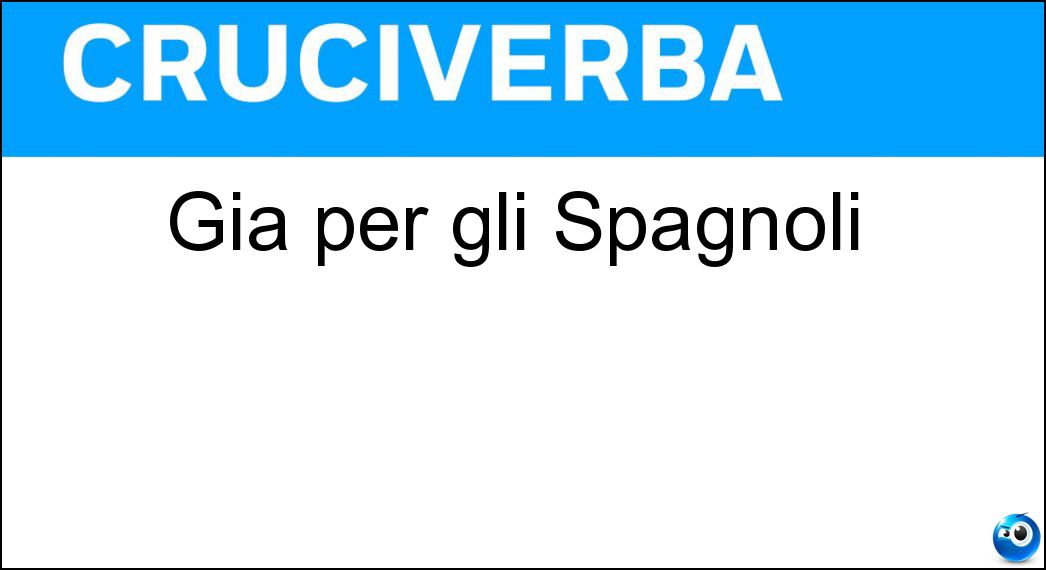 CRUCIVERBA

Gia per gli Spagnoli